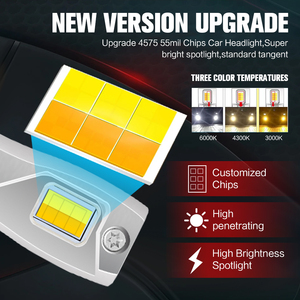 NEW VERSION UPGRADE

Upgrade 4575 55mil Chips Car Headlight,Super bright spotlight,standard tangent

THREE COLOR TEMPERATURES

6000K 4300K 3000K

Customized Chips

High penetrating

High Brightness Spotlight